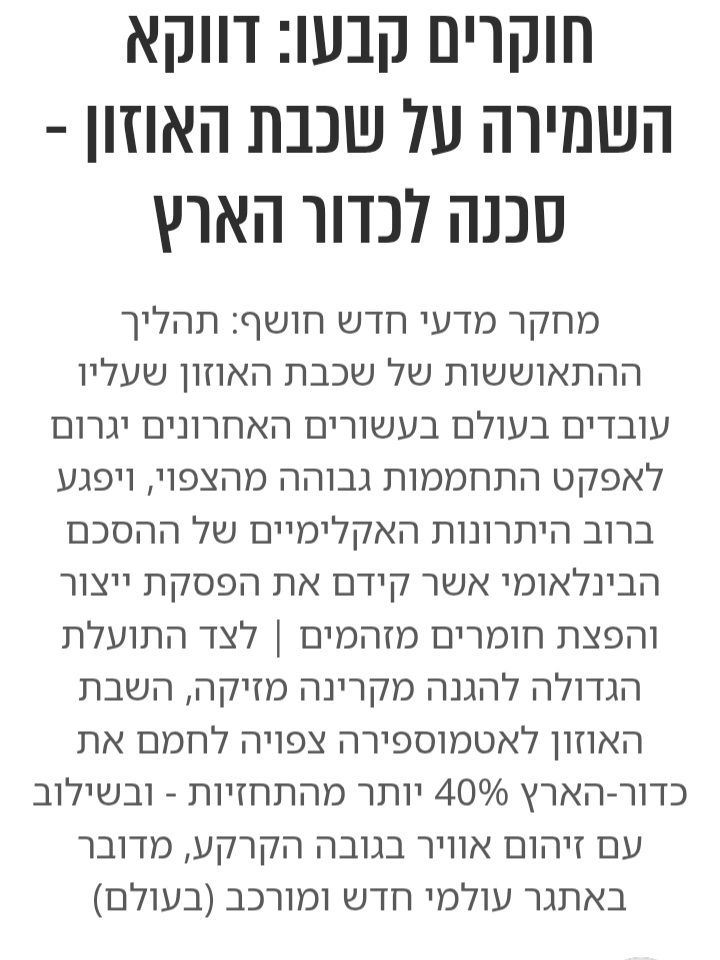 חוקרים קבעו: דווקא השמירה על שכבת האוזון - סכנה לכדור הארץ

מחקר מדעי חדש חושף: תהליך ההתאוששות של שכבת האוזון שעליו עובדים בעולם בעשורים האחרונים יגרום לאפקט התחממות גבוהה מהצפוי, ויפגע ברוב היתרונות האקלימיים של ההסכם הבינלאומי אשר קידם את הפסקת ייצור והפצת חומרים מזהמים | לצד התועלת הגדולה להגנה מקרינה מזיקה, השבת האוזון לאטמוספירה צפויה לחמם את כדור-הארץ 40% יותר מהתחזיות - ובשילוב עם זיהום אוויר בגובה הקרקע, מדובר באתגר עולמי חדש ומורכב (בעולם)